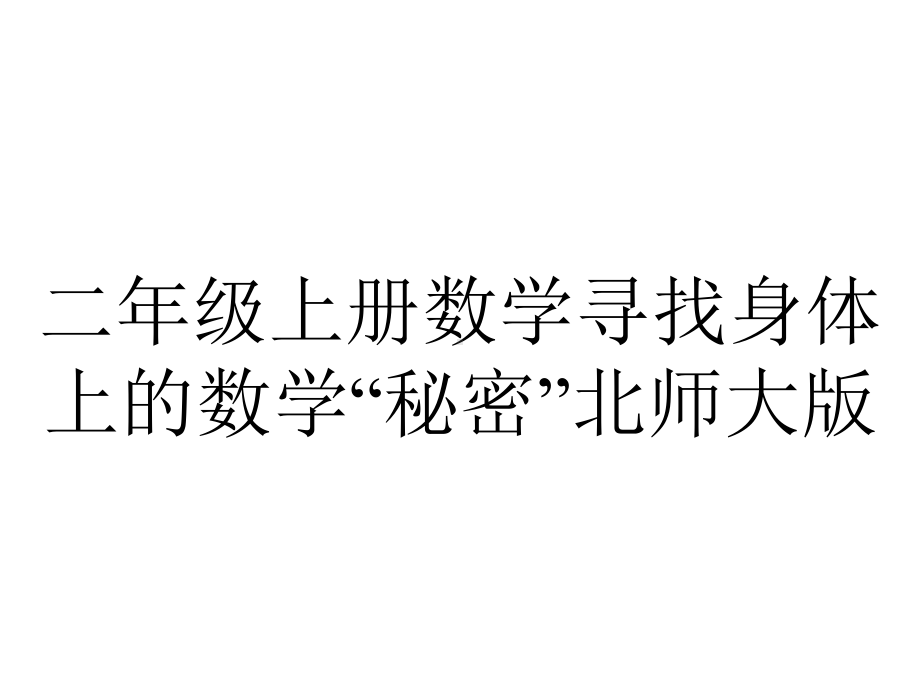 二年级上册数学寻找身体上的数学“秘密”北师大版